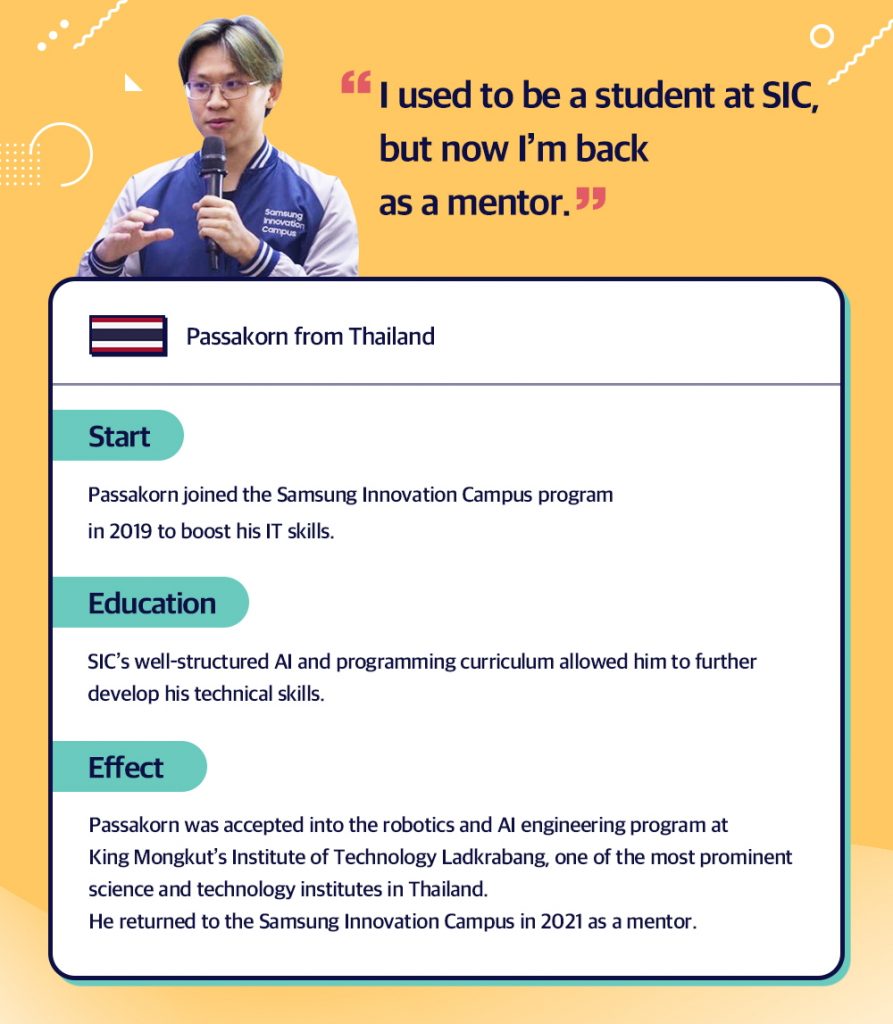 Samsung Innovation Campus

“I used to be a student at SIC, but now I’m back as a mentor.”

Passakorn from Thailand

Start

Passakorn joined the Samsung Innovation Campus program in 2019 to boost his IT skills.

Education

SIC’s well-structured AI and programming curriculum allowed him to further develop his technical skills.

Effect

Passakorn was accepted into the robotics and AI engineering program at King Mongkut’s Institute of Technology Ladkrabang, one of the most prominent science and technology institutes in Thailand.
He returned to the Samsung Innovation Campus in 2021 as a mentor.